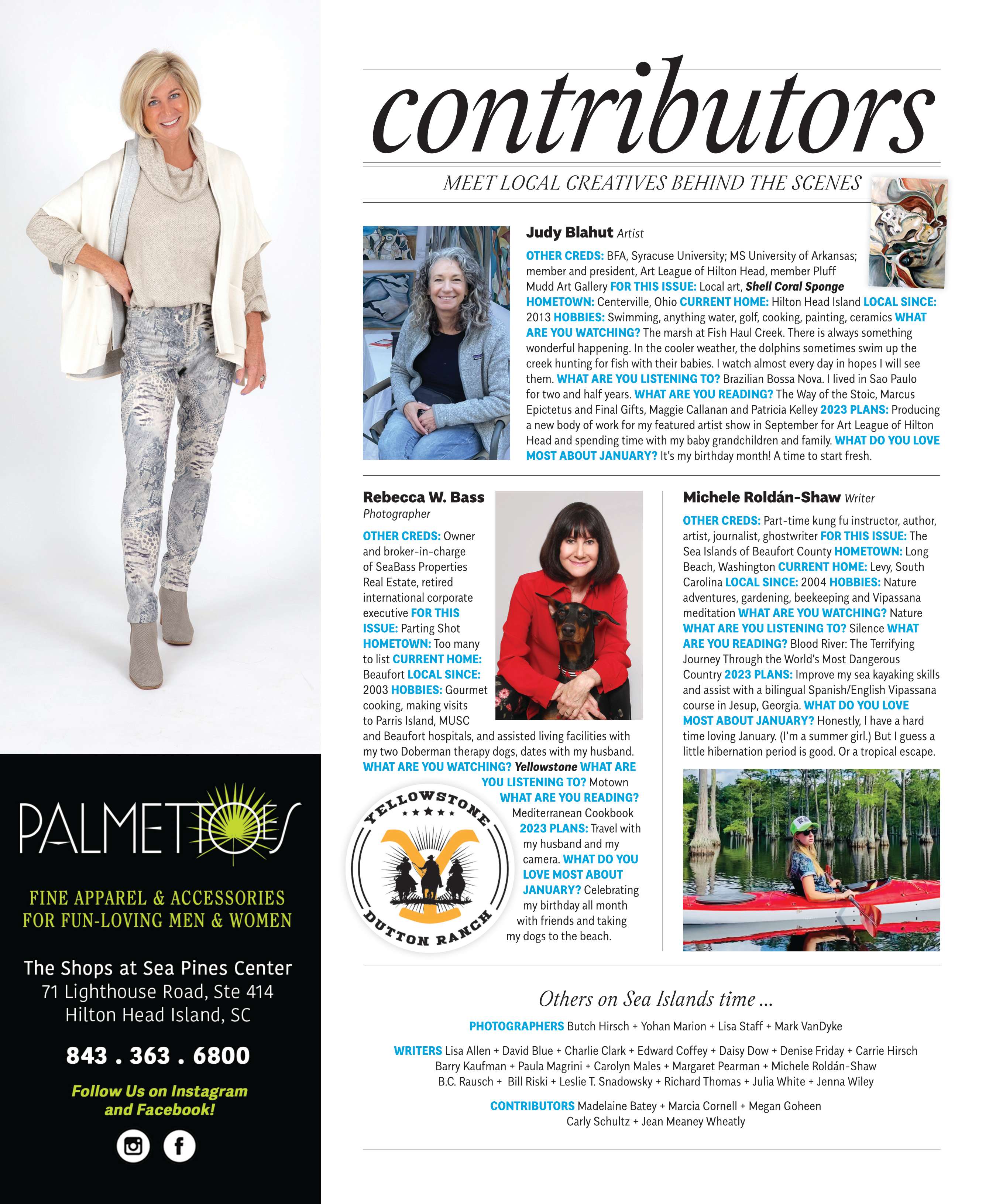 PALMETTOES

FINE APPAREL & ACCESSORIES FOR FUN-LOVING MEN & WOMEN

The Shops at Sea Pines Center
71 Lighthouse Road, Ste 414
Hilton Head Island, SC

843 . 363 . 6800

Follow Us on Instagram and Facebook!

contributors

MEET LOCAL CREATIVES BEHIND THE SCENES

Judy Blahut Artist

OTHER CREDS: BFA, Syracuse University; MS University of Arkansas; member and president, Art League of Hilton Head, member Pluff Mudd Art Gallery FOR THIS ISSUE: Local art, Shell Coral Sponge HOMETOWN: Centerville, Ohio CURRENT HOME: Hilton Head Island LOCAL SINCE: 2013 HOBBIES: Swimming, anything water, golf, cooking, painting, ceramics WHAT ARE YOU WATCHING? The marsh at Fish Haul Creek. There is always something wonderful happening. In the cooler weather, the dolphins sometimes swim up the creek hunting for fish with their babies. I watch almost every day in hopes I will see them. WHAT ARE YOU LISTENING TO? Brazilian Bossa Nova. I lived in Sao Paulo for two and half years. WHAT ARE YOU READING? The Way of the Stoic, Marcus Epictetus and Final Gifts, Maggie Callanan and Patricia Kelley 2023 PLANS: Producing a new body of work for my featured artist show in September for Art League of Hilton Head and spending time with my baby grandchildren and family. WHAT DO YOU LOVE MOST ABOUT JANUARY? It's my birthday month! A time to start fresh.

Rebecca W. Bass
Photographer

OTHER CREDS: Owner and broker-in-charge of SeaBass Properties Real Estate, retired international corporate executive FOR THIS ISSUE: Parting Shot HOMETOWN: Too many to list CURRENT HOME: Beaufort LOCAL SINCE: 2003 HOBBIES: Gourmet cooking, making visits to Parris Island, MUSC and Beaufort hospitals, and assisted living facilities with my two Doberman therapy dogs, dates with my husband. WHAT ARE YOU WATCHING? Yellowstone WHAT ARE YOU LISTENING TO? Motown WHAT ARE YOU READING? Mediterranean Cookbook 2023 PLANS: Travel with my husband and my camera. WHAT DO YOU LOVE MOST ABOUT JANUARY? Celebrating my birthday all month with friends and taking my dogs to the beach.

YELLOWSTONE
DUTTON RANCH

Michele Roldán-Shaw Writer

OTHER CREDS: Part-time kung fu instructor, author, artist, journalist, ghostwriter FOR THIS ISSUE: The Sea Islands of Beaufort County HOMETOWN: Long Beach, Washington CURRENT HOME: Levy, South Carolina LOCAL SINCE: 2004 HOBBIES: Nature adventures, gardening, beekeeping and Vipassana meditation WHAT ARE YOU WATCHING? Nature WHAT ARE YOU LISTENING TO? Silence WHAT ARE YOU READING? Blood River: The Terrifying Journey Through the World's Most Dangerous Country 2023 PLANS: Improve my sea kayaking skills and assist with a bilingual Spanish/English Vipassana course in Jesup, Georgia. WHAT DO YOU LOVE MOST ABOUT JANUARY? Honestly, I have a hard time loving January. (I'm a summer girl.) But I guess a little hibernation period is good. Or a tropical escape.

Others on Sea Islands time ...

PHOTOGRAPHERS Butch Hirsch + Yohan Marion + Lisa Staff + Mark VanDyke

WRITERS Lisa Allen + David Blue + Charlie Clark + Edward Coffey + Daisy Dow + Denise Friday + Carrie Hirsch Barry Kaufman + Paula Magrini + Carolyn Males + Margaret Pearman + Michele Roldán-Shaw B.C. Rausch + Bill Riski + Leslie T. Snadowsky + Richard Thomas + Julia White + Jenna Wiley

CONTRIBUTORS Madelaine Batey + Marcia Cornell + Megan Goheen Carly Schultz + Jean Meaney Wheatly